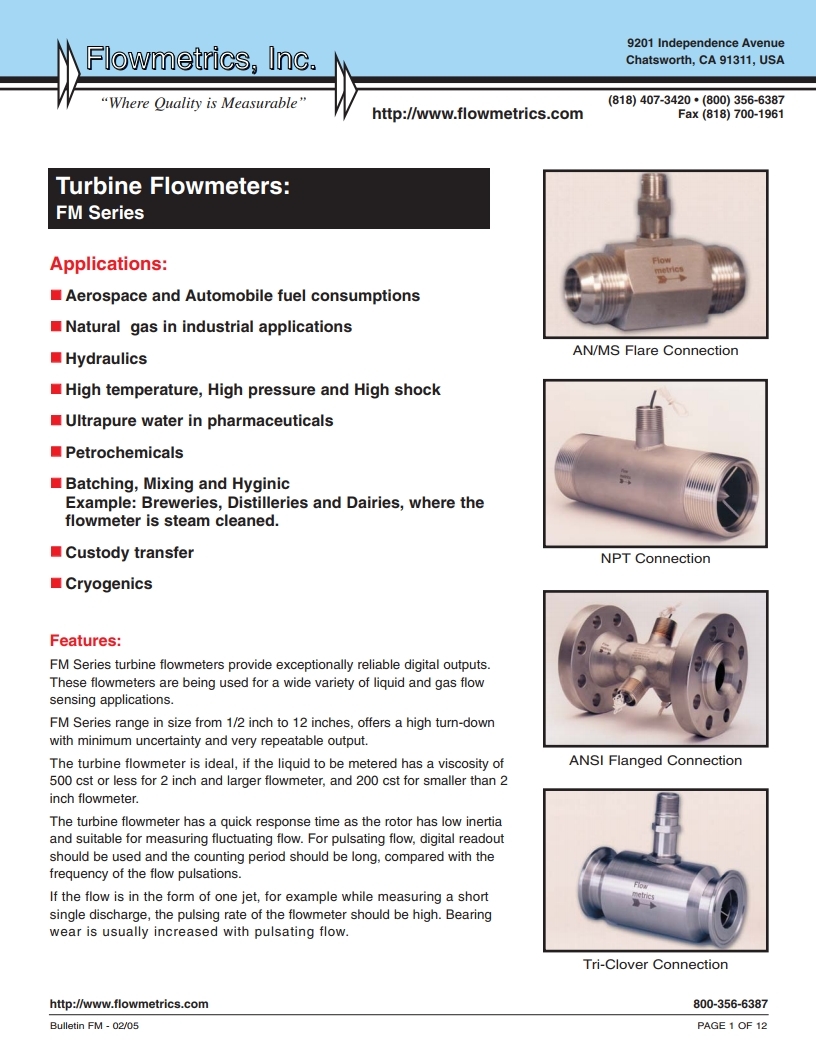 Flowmetrics, Inc.
"Where Quality is Measurable"

http://www.flowmetrics.com

9201 Independence Avenue
Chatsworth, CA 91311, USA

(818) 407-3420 • (800) 356-6387
Fax (818) 700-1961

Turbine Flowmeters:
FM Series

Applications:

■ Aerospace and Automobile fuel consumptions

■ Natural gas in industrial applications

■ Hydraulics

■ High temperature, High pressure and High shock

■ Ultrapure water in pharmaceuticals

■ Petrochemicals

■ Batching, Mixing and Hyginic
Example: Breweries, Distilleries and Dairies, where the flowmeter is steam cleaned.

■ Custody transfer

■ Cryogenics

Features:

FM Series turbine flowmeters provide exceptionally reliable digital outputs. These flowmeters are being used for a wide variety of liquid and gas flow sensing applications.

FM Series range in size from 1/2 inch to 12 inches, offers a high turn-down with minimum uncertainty and very repeatable output.

The turbine flowmeter is ideal, if the liquid to be metered has a viscosity of 500 cst or less for 2 inch and larger flowmeter, and 200 cst for smaller than 2 inch flowmeter.

The turbine flowmeter has a quick response time as the rotor has low inertia and suitable for measuring fluctuating flow. For pulsating flow, digital readout should be used and the counting period should be long, compared with the frequency of the flow pulsations.

If the flow is in the form of one jet, for example while measuring a short single discharge, the pulsing rate of the flowmeter should be high. Bearing wear is usually increased with pulsating flow.

Flow metrics

AN/MS Flare Connection

NPT Connection

ANSI Flanged Connection

Flow metrics

Tri-Clover Connection

http://www.flowmetrics.com

800-356-6387

Bulletin FM - 02/05

PAGE 1 OF 12